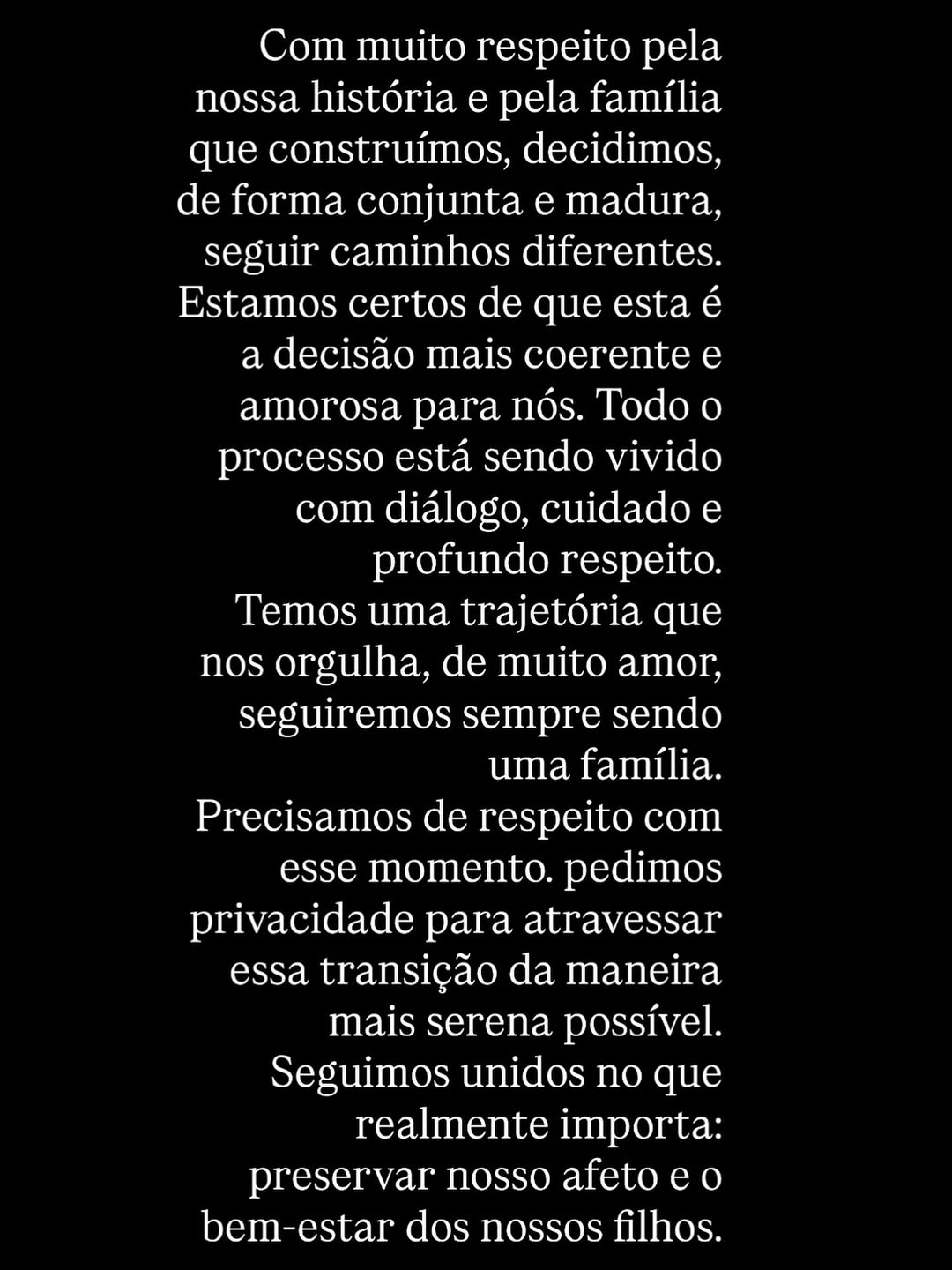 Com muito respeito pela nossa história e pela família que construímos, decidimos, de forma conjunta e madura, seguir caminhos diferentes. Estamos certos de que esta é a decisão mais coerente e amorosa para nós. Todo o processo está sendo vivido com diálogo, cuidado e profundo respeito.
Temos uma trajetória que nos orgulha, de muito amor, seguiremos sempre sendo uma família.
Precisamos de respeito com esse momento. pedimos privacidade para atravessar essa transição da maneira mais serena possível.
Seguimos unidos no que realmente importa: preservar nosso afeto e o bem-estar dos nossos filhos.